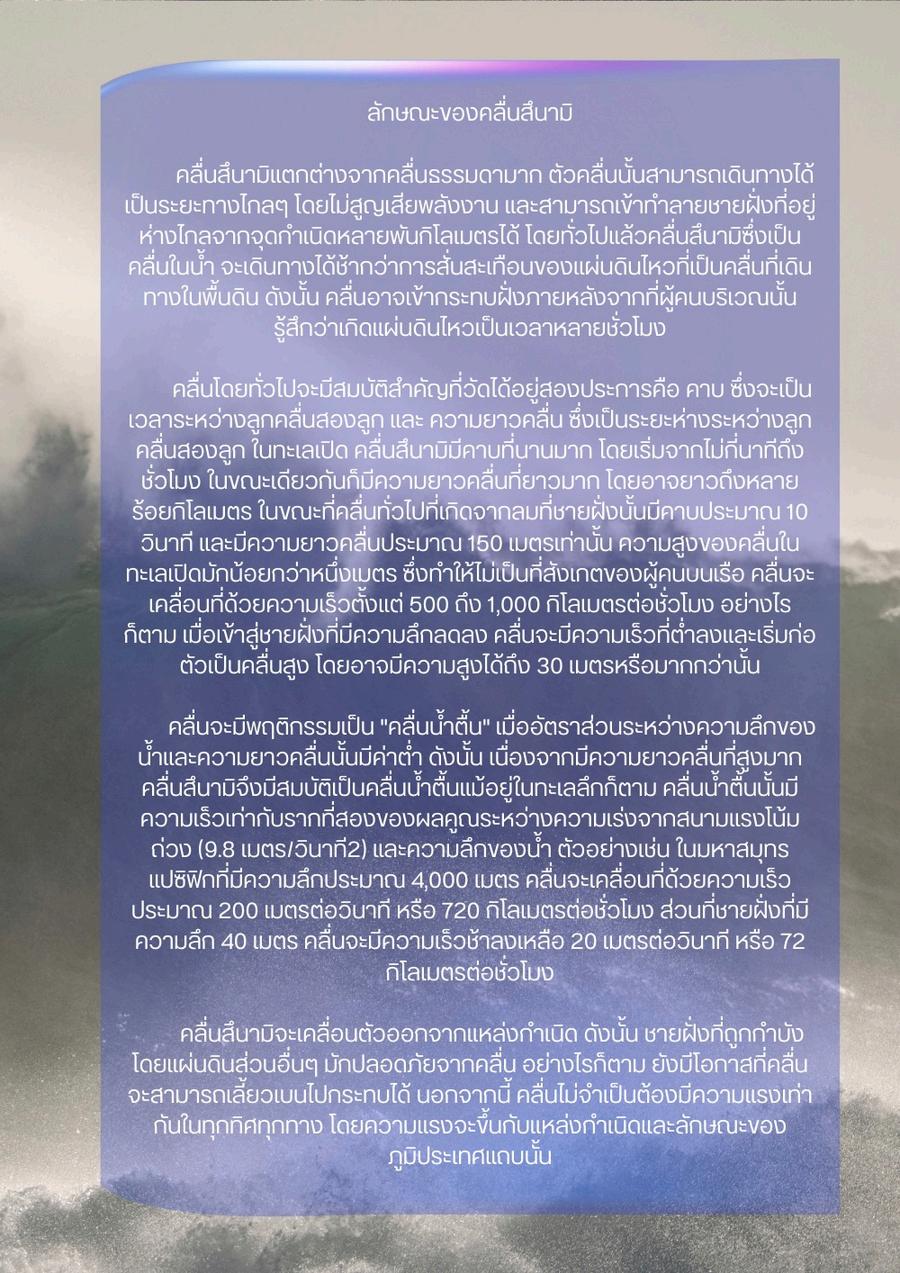 ลักษณะของคลื่นสึนามิ

คลื่นสึนามิแตกต่างจากคลื่นธรรมดามาก ตัวคลื่นนั้นสามารถเดินทางได้เป็นระยะทางไกลๆ โดยไม่สูญเสียพลังงาน และสามารถเข้าทำลายชายฝั่งที่อยู่ห่างไกลจากจุดกำเนิดหลายพันกิโลเมตรได้ โดยทั่วไปแล้วคลื่นสึนามิซึ่งเป็นคลื่นในน้ำ จะเดินทางได้ช้ากว่าการสั่นสะเทือนของแผ่นดินไหวที่เป็นคลื่นที่เดินทางในพื้นดิน ดังนั้น คลื่นอาจเข้ากระทบฝั่งภายหลังจากที่ผู้คนบริเวณนั้นรู้สึกว่าเกิดแผ่นดินไหวเป็นเวลาหลายชั่วโมง

คลื่นโดยทั่วไปจะมีสมบัติสำคัญที่วัดได้อยู่สองประการคือ คาบ ซึ่งจะเป็นเวลาระหว่างลูกคลื่นสองลูก และ ความยาวคลื่น ซึ่งเป็นระยะห่างระหว่างลูกคลื่นสองลูก ในทะเลเปิด คลื่นสึนามิมีคาบที่นานมาก โดยเริ่มจากไม่กี่นาทีถึงชั่วโมง ในขณะเดียวกันก็มีความยาวคลื่นที่ยาวมาก โดยอาจยาวถึงหลายร้อยกิโลเมตร ในขณะที่คลื่นทั่วไปที่เกิดจากลมที่ชายฝั่งนั้นมีคาบประมาณ 10 วินาที และมีความยาวคลื่นประมาณ 150 เมตรเท่านั้น ความสูงของคลื่นในทะเลเปิดมักน้อยกว่าหนึ่งเมตร ซึ่งทำให้ไม่เป็นที่สังเกตของผู้คนบนเรือ คลื่นจะเคลื่อนที่ด้วยความเร็วตั้งแต่ 500 ถึง 1,000 กิโลเมตรต่อชั่วโมง อย่างไรก็ตาม เมื่อเข้าสู่ชายฝั่งที่มีความลึกลดลง คลื่นจะมีความเร็วที่ต่ำลงและเริ่มก่อตัวเป็นคลื่นสูง โดยอาจมีความสูงได้ถึง 30 เมตรหรือมากกว่านั้น

คลื่นจะมีพฤติกรรมเป็น "คลื่นน้ำตื้น" เมื่ออัตราส่วนระหว่างความลึกของน้ำและความยาวคลื่นนั้นมีค่าต่ำ ดังนั้น เนื่องจากมีความยาวคลื่นที่สูงมาก คลื่นสึนามิจึงมีสมบัติเป็นคลื่นน้ำตื้นแม้อยู่ในทะเลลึกก็ตาม คลื่นน้ำตื้นนั้นมีความเร็วเท่ากับรากที่สองของผลคูณระหว่างความเร่งจากสนามแรงโน้มถ่วง (9.8 เมตร/วินาที2) และความลึกของน้ำ ตัวอย่างเช่น ในมหาสมุทรแปซิฟิกที่มีความลึกประมาณ 4,000 เมตร คลื่นจะเคลื่อนที่ด้วยความเร็วประมาณ 200 เมตรต่อวินาที หรือ 720 กิโลเมตรต่อชั่วโมง ส่วนที่ชายฝั่งที่มีความลึก 40 เมตร คลื่นจะมีความเร็วช้าลงเหลือ 20 เมตรต่อวินาที หรือ 72 กิโลเมตรต่อชั่วโมง

คลื่นสึนามิจะเคลื่อนตัวออกจากแหล่งกำเนิด ดังนั้น ชายฝั่งที่ถูกกำบังโดยแผ่นดินส่วนอื่นๆ มักปลอดภัยจากคลื่น อย่างไรก็ตาม ยังมีโอกาสที่คลื่นจะสามารถเลี้ยวเบนไปกระทบได้ นอกจากนี้ คลื่นไม่จำเป็นต้องมีความแรงเท่ากันในทุกทิศทุกทาง โดยความแรงจะขึ้นกับแหล่งกำเนิดและลักษณะของภูมิประเทศแถบนั้น